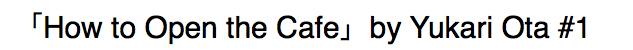 「How to Open the Cafe」 by Yukari Ota #1